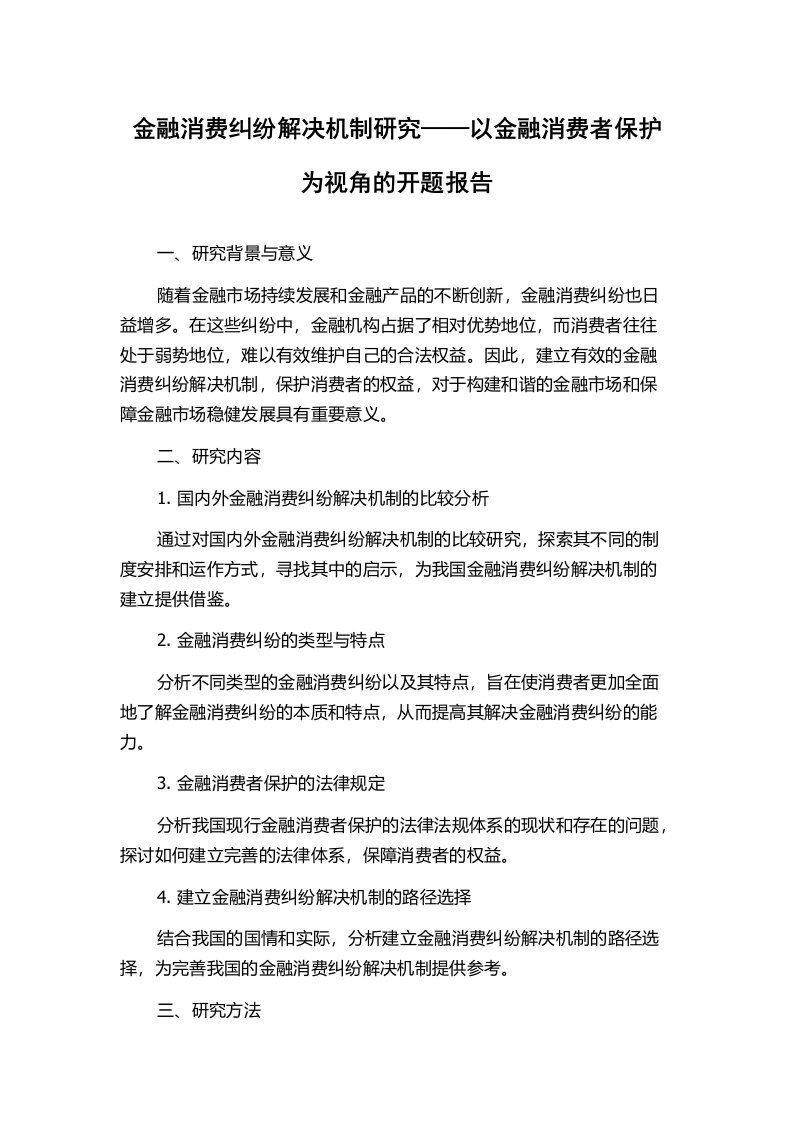 金融消费纠纷解决机制研究——以金融消费者保护为视角的开题报告

一、研究背景与意义

随着金融市场持续发展和金融产品的不断创新，金融消费纠纷也日益增多。在这些纠纷中，金融机构占据了相对优势地位，而消费者往往处于弱势地位，难以有效维护自己的合法权益。因此，建立有效的金融消费纠纷解决机制，保护消费者的权益，对于构建和谐的金融市场和保障金融市场稳健发展具有重要意义。

二、研究内容

1. 国内外金融消费纠纷解决机制的比较分析

通过对国内外金融消费纠纷解决机制的比较研究，探索其不同的制度安排和运作方式，寻找其中的启示，为我国金融消费纠纷解决机制的建立提供借鉴。

2. 金融消费纠纷的类型与特点

分析不同类型的金融消费纠纷以及其特点，旨在使消费者更加全面地了解金融消费纠纷的本质和特点，从而提高其解决金融消费纠纷的能力。

3. 金融消费者保护的法律规定

分析我国现行金融消费者保护的法律法规体系的现状和存在的问题，探讨如何建立完善的法律体系，保障消费者的权益。

4. 建立金融消费纠纷解决机制的路径选择

结合我国的国情和实际，分析建立金融消费纠纷解决机制的路径选择，为完善我国的金融消费纠纷解决机制提供参考。

三、研究方法